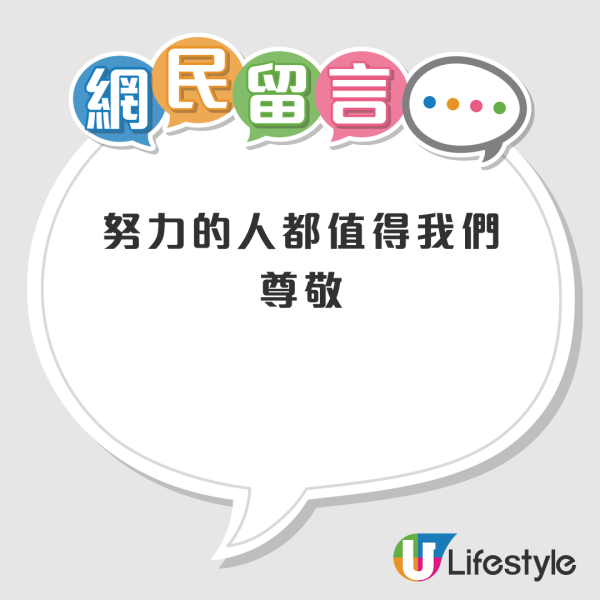 網民留言

努力的人都值得我們尊敬

U Lifestyle